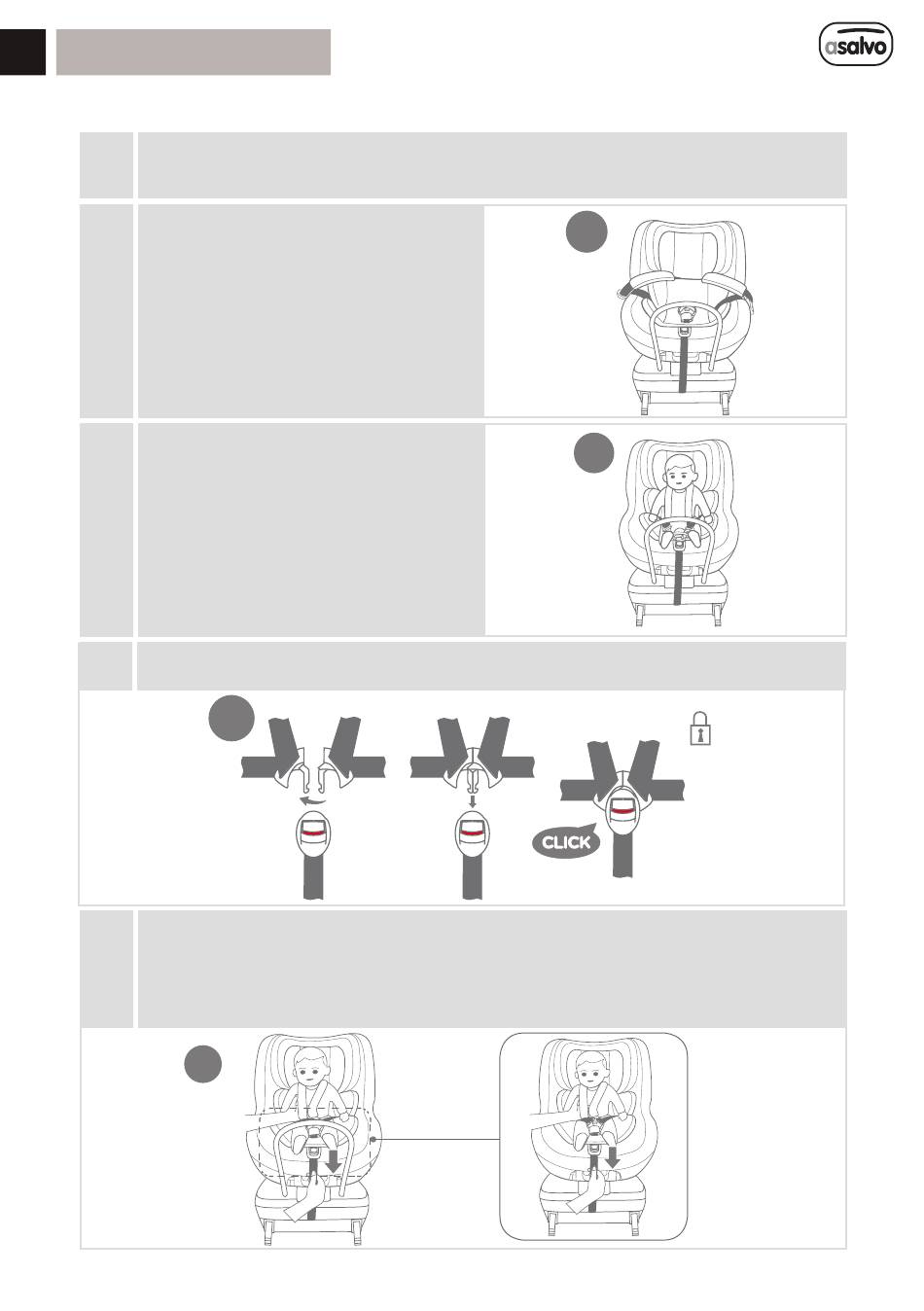 asalvo

CLICK